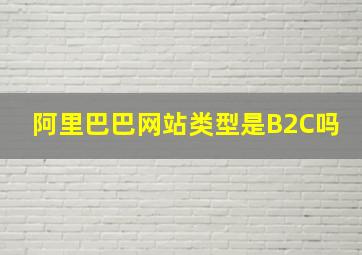 阿里巴巴网站类型是B2C吗